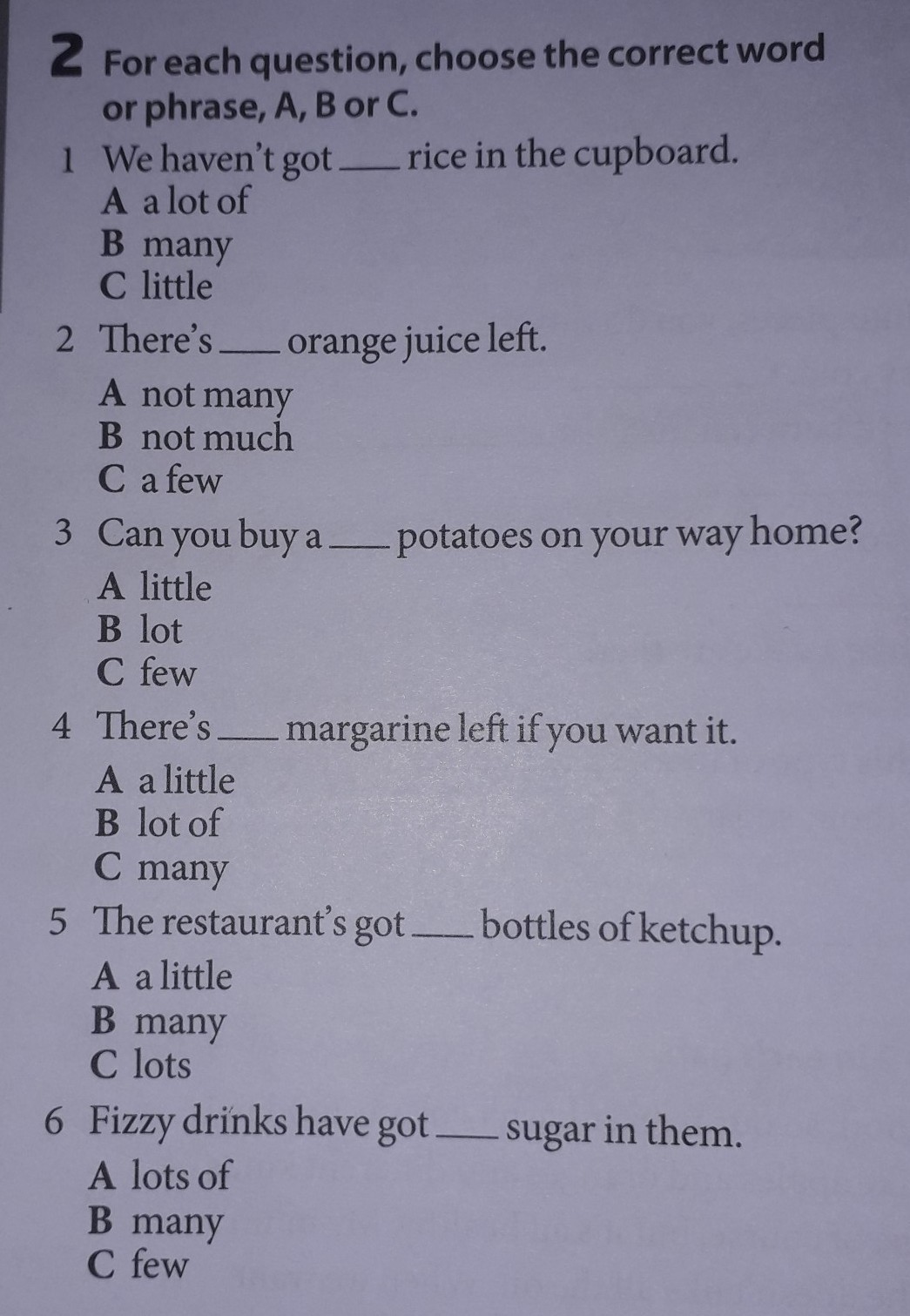 2 For each question, choose the correct word or phrase, A, B or C.

1 We haven't got ____ rice in the cupboard.
A a lot of
B many
C little

2 There's ____ orange juice left.
A not many
B not much
C a few

3 Can you buy a ____ potatoes on your way home?
A little
B lot
C few

4 There's ____ margarine left if you want it.
A a little
B lot of
C many

5 The restaurant's got ____ bottles of ketchup.
A a little
B many
C lots

6 Fizzy drinks have got ____ sugar in them.
A lots of
B many
C few